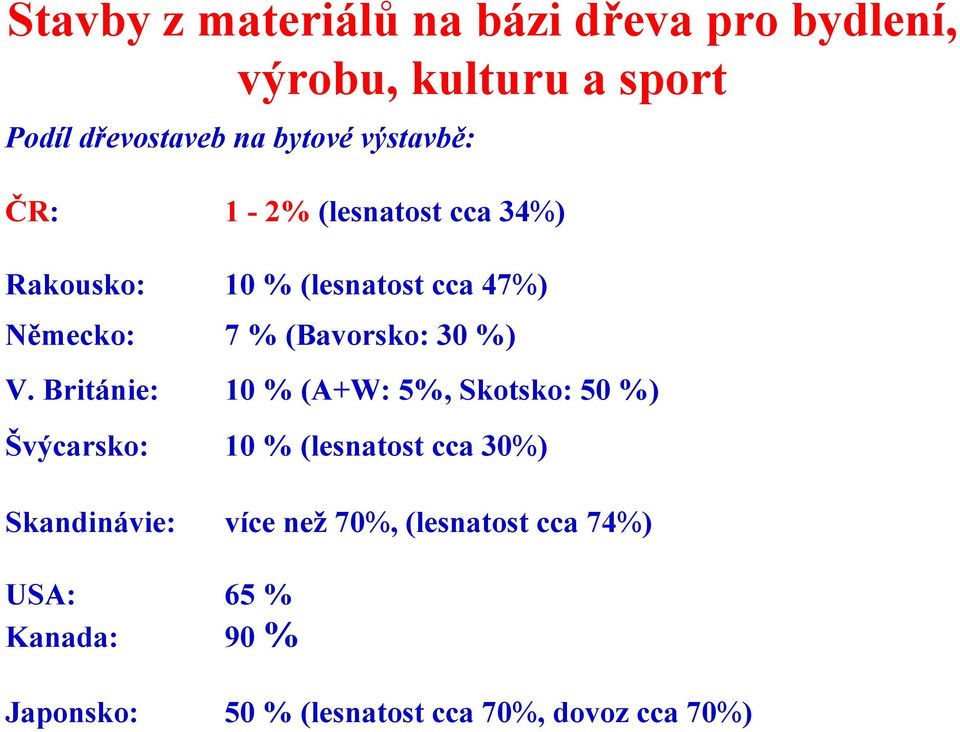 Stavby z materiálů na bázi dřeva pro bydlení, výrobu, kulturu a sport

Podíl dřevostaveb na bytové výstavbě:

ČR: 1 - 2% (lesnatost cca 34%)

Rakousko: 10 % (lesnatost cca 47%)

Německo: 7 % (Bavorsko: 30 %)

V. Británie: 10 % (A+W: 5%, Skotsko: 50 %)

Švýcarsko: 10 % (lesnatost cca 30%)

Skandinávie: více než 70%, (lesnatost cca 74%)

USA: 65 %

Kanada: 90 %

Japonsko: 50 % (lesnatost cca 70%, dovoz cca 70%)